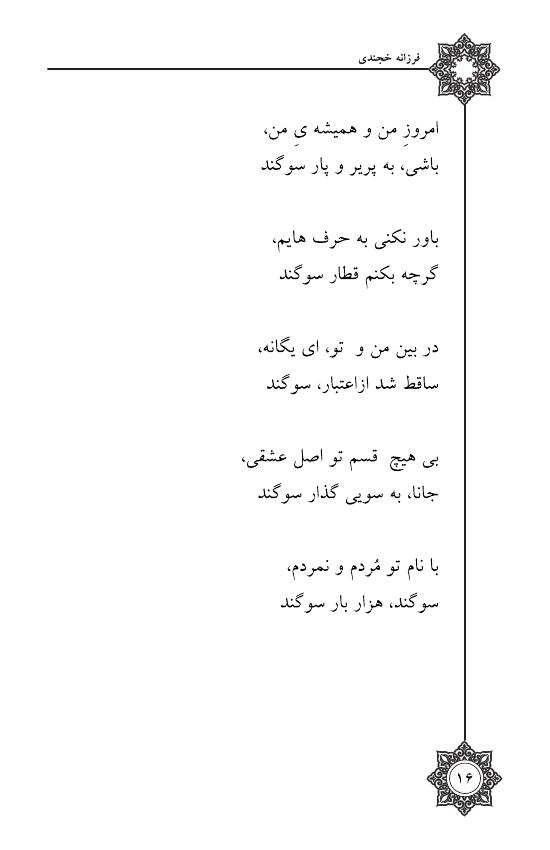 فرزانه خجندی

امروزِ من و همیشه یِ من،
باشی، به پریر و پار سوگند

باور نکنی به حرف هایم،
گرچه بکنم قطار سوگند

در بین من و تو، ای یگانه،
ساقط شد ازاعتبار، سوگند

بی هیچ قسم تو اصل عشقی،
جانا، به سویی گذار سوگند

با نام تو مُردم و نمردم،
سوگند، هزار بار سوگند

۱۶